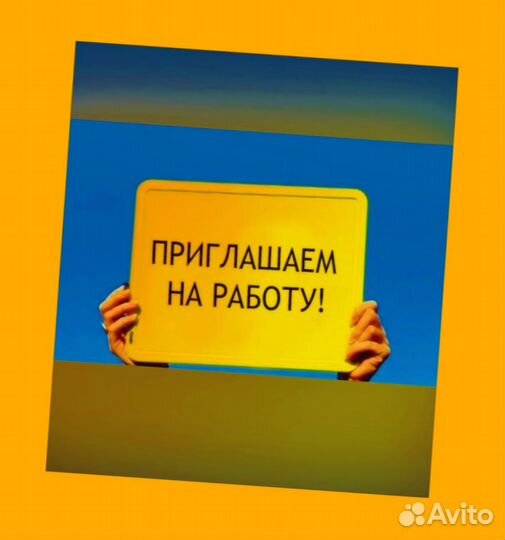 ПРИГЛАШАЕМ НА РАБОТУ!

Avito